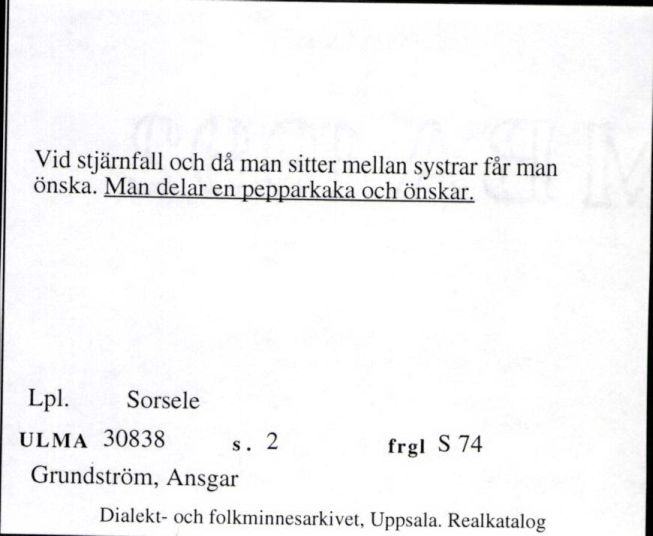 Vid stjärnfall och då man sitter mellan systrar får man önska. Man delar en pepparkaka och önskar.

Lpl. Sorsele

ULMA 30838 s. 2 frgl S 74

Grundström, Ansgar

Dialekt- och folkminnesarkivet, Uppsala. Realkatalog